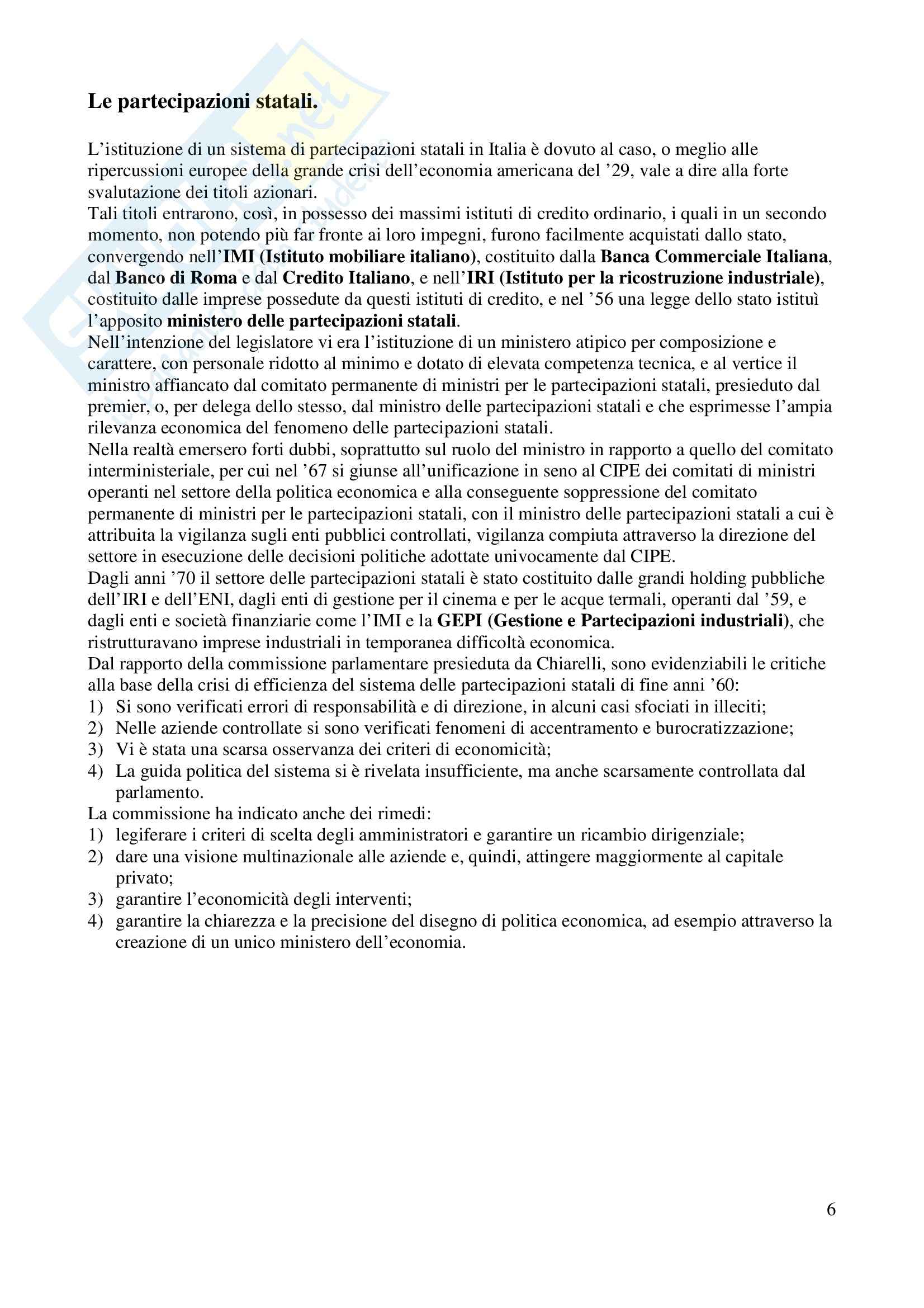 Le partecipazioni statali.

L'istituzione di un sistema di partecipazioni statali in Italia è dovuto al caso, o meglio alle ripercussioni europee della grande crisi dell'economia americana del '29, vale a dire alla forte svalutazione dei titoli azionari.
Tali titoli entrarono, così, in possesso dei massimi istituti di credito ordinario, i quali in un secondo momento, non potendo più far fronte ai loro impegni, furono facilmente acquistati dallo stato, convergendo nell'IMI (Istituto mobiliare italiano), costituito dalla Banca Commerciale Italiana, dal Banco di Roma e dal Credito Italiano, e nell'IRI (Istituto per la ricostruzione industriale), costituito dalle imprese possedute da questi istituti di credito, e nel '56 una legge dello stato istituì l'apposito ministero delle partecipazioni statali.
Nell'intenzione del legislatore vi era l'istituzione di un ministero atipico per composizione e carattere, con personale ridotto al minimo e dotato di elevata competenza tecnica, e al vertice il ministro affiancato dal comitato permanente di ministri per le partecipazioni statali, presieduto dal premier, o, per delega dello stesso, dal ministro delle partecipazioni statali e che esprimesse l'ampia rilevanza economica del fenomeno delle partecipazioni statali.
Nella realtà emersero forti dubbi, soprattutto sul ruolo del ministro in rapporto a quello del comitato interministeriale, per cui nel '67 si giunse all'unificazione in seno al CIPE dei comitati di ministri operanti nel settore della politica economica e alla conseguente soppressione del comitato permanente di ministri per le partecipazioni statali, con il ministro delle partecipazioni statali a cui è attribuita la vigilanza sugli enti pubblici controllati, vigilanza compiuta attraverso la direzione del settore in esecuzione delle decisioni politiche adottate univocamente dal CIPE.
Dagli anni '70 il settore delle partecipazioni statali è stato costituito dalle grandi holding pubbliche dell'IRI e dell'ENI, dagli enti di gestione per il cinema e per le acque termali, operanti dal '59, e dagli enti e società finanziarie come l'IMI e la GEPI (Gestione e Partecipazioni industriali), che ristrutturavano imprese industriali in temporanea difficoltà economica.
Dal rapporto della commissione parlamentare presieduta da Chiarelli, sono evidenziabili le critiche alla base della crisi di efficienza del sistema delle partecipazioni statali di fine anni '60:
1) Si sono verificati errori di responsabilità e di direzione, in alcuni casi sfociati in illeciti;
2) Nelle aziende controllate si sono verificati fenomeni di accentramento e burocratizzazione;
3) Vi è stata una scarsa osservanza dei criteri di economicità;
4) La guida politica del sistema si è rivelata insufficiente, ma anche scarsamente controllata dal parlamento.
La commissione ha indicato anche dei rimedi:
1) legiferare i criteri di scelta degli amministratori e garantire un ricambio dirigenziale;
2) dare una visione multinazionale alle aziende e, quindi, attingere maggiormente al capitale privato;
3) garantire l'economicità degli interventi;
4) garantire la chiarezza e la precisione del disegno di politica economica, ad esempio attraverso la creazione di un unico ministero dell'economia.

6